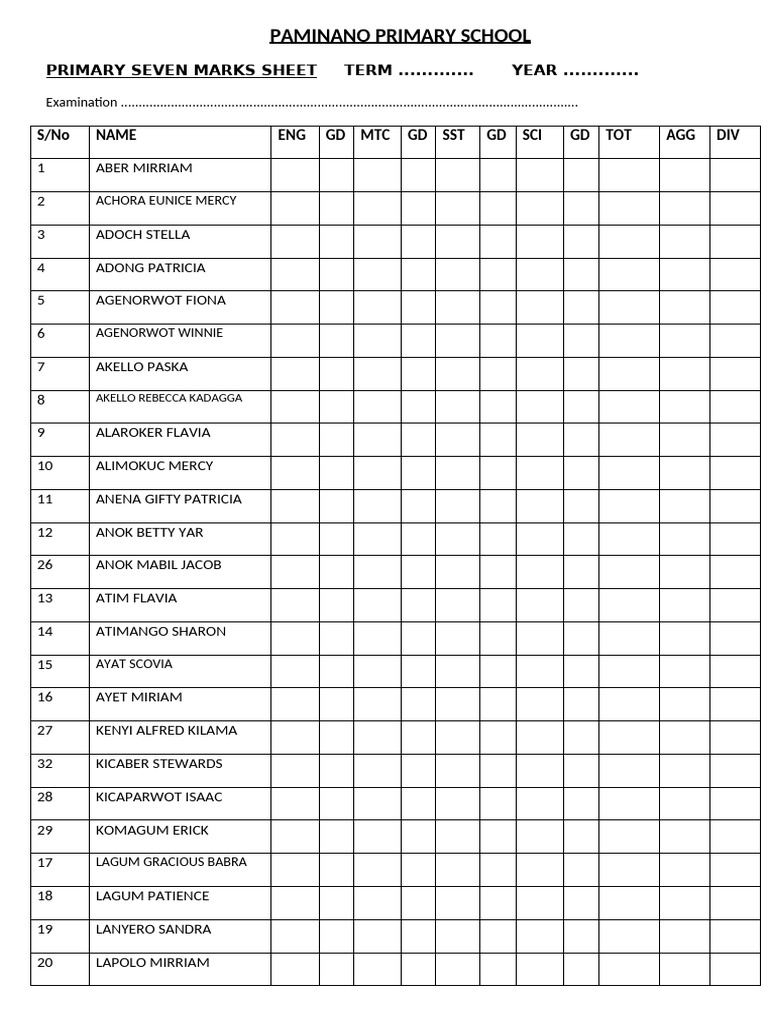 PAMINANO PRIMARY SCHOOL

PRIMARY SEVEN MARKS SHEET TERM ____ YEAR ____

Examination ____

| S/No | NAME | ENG | GD | MTC | GD | SST | GD | SCI | GD | TOT | AGG | DIV |
|---|---|---|---|---|---|---|---|---|---|---|---|---|
| 1 | ABER MIRRIAM | | | | | | | | | | | |
| 2 | ACHORA EUNICE MERCY | | | | | | | | | | | |
| 3 | ADOCH STELLA | | | | | | | | | | | |
| 4 | ADONG PATRICIA | | | | | | | | | | | |
| 5 | AGENORWOT FIONA | | | | | | | | | | | |
| 6 | AGENORWOT WINNIE | | | | | | | | | | | |
| 7 | AKELLO PASKA | | | | | | | | | | | |
| 8 | AKELLO REBECCA KADAGGA | | | | | | | | | | | |
| 9 | ALAROKER FLAVIA | | | | | | | | | | | |
| 10 | ALIMOKUC MERCY | | | | | | | | | | | |
| 11 | ANENA GIFTY PATRICIA | | | | | | | | | | | |
| 12 | ANOK BETTY YAR | | | | | | | | | | | |
| 26 | ANOK MABIL JACOB | | | | | | | | | | | |
| 13 | ATIM FLAVIA | | | | | | | | | | | |
| 14 | ATIMANGO SHARON | | | | | | | | | | | |
| 15 | AYAT SCOVIA | | | | | | | | | | | |
| 16 | AYET MIRIAM | | | | | | | | | | | |
| 27 | KENYI ALFRED KILAMA | | | | | | | | | | | |
| 32 | KICABER STEWARDS | | | | | | | | | | | |
| 28 | KICAPARWOT ISAAC | | | | | | | | | | | |
| 29 | KOMAGUM ERICK | | | | | | | | | | | |
| 17 | LAGUM GRACIOUS BABRA | | | | | | | | | | | |
| 18 | LAGUM PATIENCE | | | | | | | | | | | |
| 19 | LANYERO SANDRA | | | | | | | | | | | |
| 20 | LAPOLO MIRRIAM | | | | | | | | | | | |